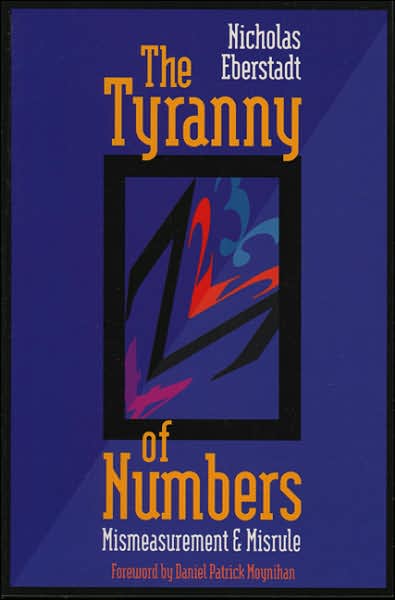 Nicholas Eberstadt

The Tyranny of Numbers

Mismeasurement & Misrule

Foreword by Daniel Patrick Moynihan